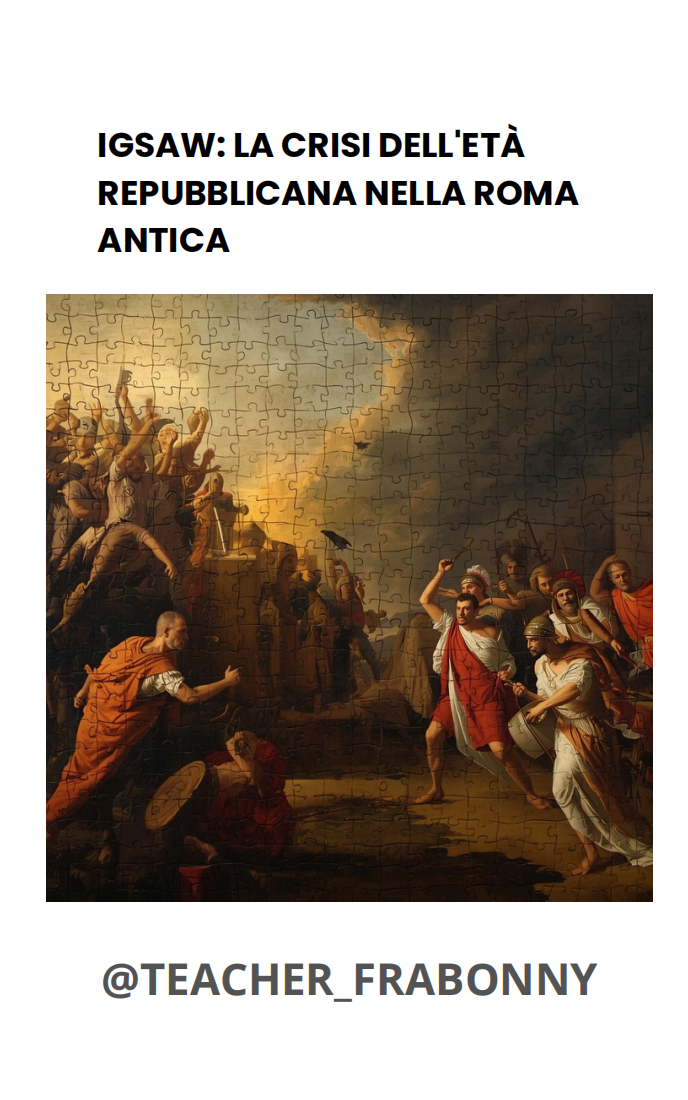 IGSAW: LA CRISI DELL'ETÀ REPUBBLICANA NELLA ROMA ANTICA

@TEACHER_FRABONNY